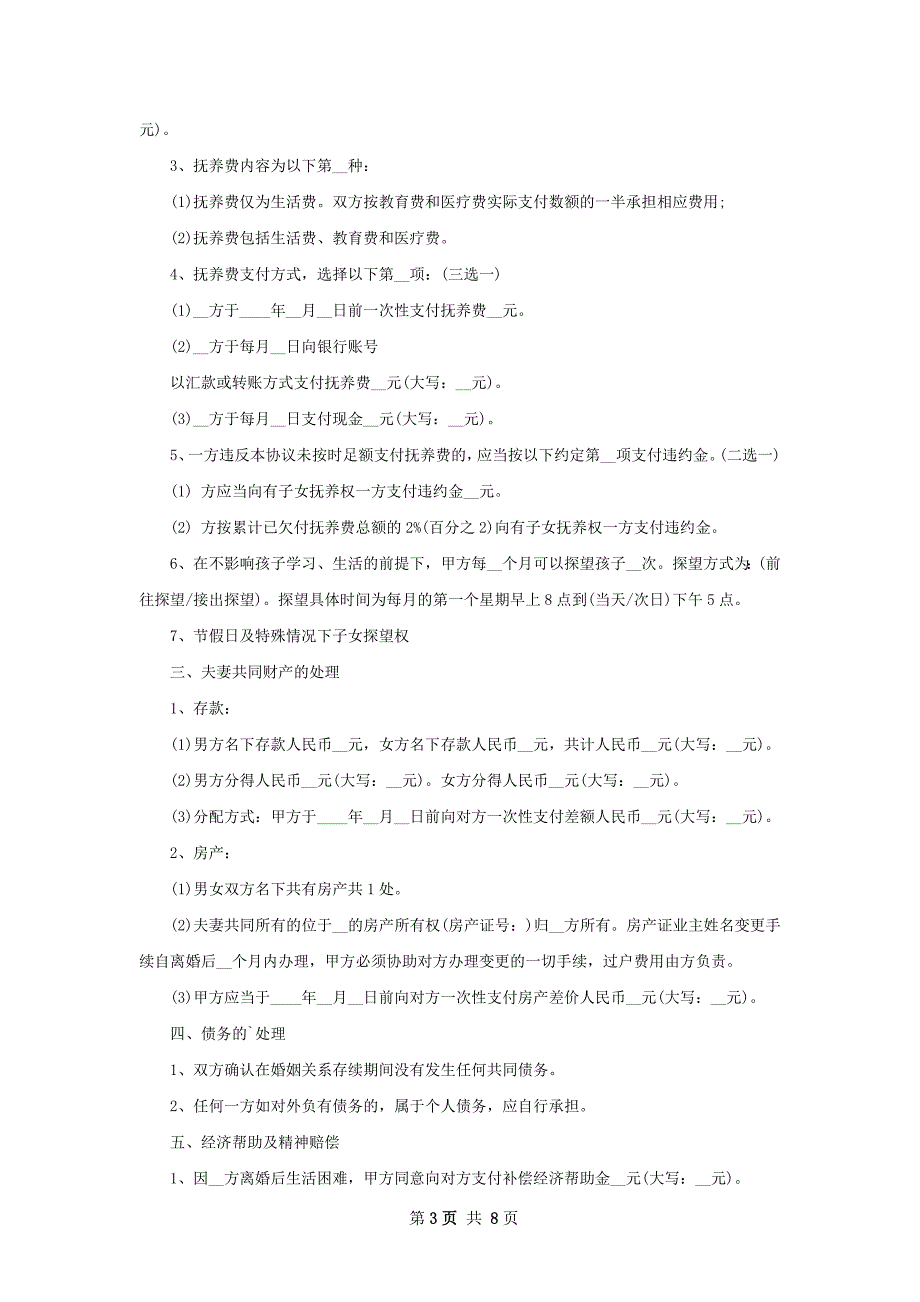 元)。

3、抚养费内容为以下第__种：

(1)抚养费仅为生活费。双方按教育费和医疗费实际支付数额的一半承担相应费用;

(2)抚养费包括生活费、教育费和医疗费。

4、抚养费支付方式，选择以下第__项：(三选一)

(1)__方于____年__月__日前一次性支付抚养费__元。

(2)__方于每月__日向银行账号

以汇款或转账方式支付抚养费__元(大写：__元)。

(3)__方于每月__日支付现金__元(大写：__元)。

5、一方违反本协议未按时足额支付抚养费的，应当按以下约定第__项支付违约金。(二选一)

(1) 方应当向有子女抚养权一方支付违约金__元。

(2) 方按累计已欠付抚养费总额的2%(百分之2)向有子女抚养权一方支付违约金。

6、在不影响孩子学习、生活的前提下，甲方每__个月可以探望孩子__次。探望方式为:(前往探望/接出探望)。探望具体时间为每月的第一个星期早上8点到(当天/次日)下午5点。

7、节假日及特殊情况下子女探望权

三、夫妻共同财产的处理

1、存款：

(1)男方名下存款人民币__元，女方名下存款人民币__元，共计人民币__元(大写：__元)。

(2)男方分得人民币__元(大写：__元)。女方分得人民币__元(大写：__元)。

(3)分配方式：甲方于____年__月__日前向对方一次性支付差额人民币__元(大写：__元)。

2、房产：

(1)男女双方名下共有房产共1处。

(2)夫妻共同所有的位于__的房产所有权(房产证号：)归__方所有。房产证业主姓名变更手续自离婚后__个月内办理，甲方必须协助对方办理变更的一切手续，过户费用由方负责。

(3)甲方应当于____年__月__日前向对方一次性支付房产差价人民币__元(大写：__元)。

四、债务的`处理

1、双方确认在婚姻关系存续期间没有发生任何共同债务。

2、任何一方如对外负有债务的，属于个人债务，应自行承担。

五、经济帮助及精神赔偿

1、因__方离婚后生活困难，甲方同意向对方支付补偿经济帮助金__元(大写：__元)。

第3页 共8页